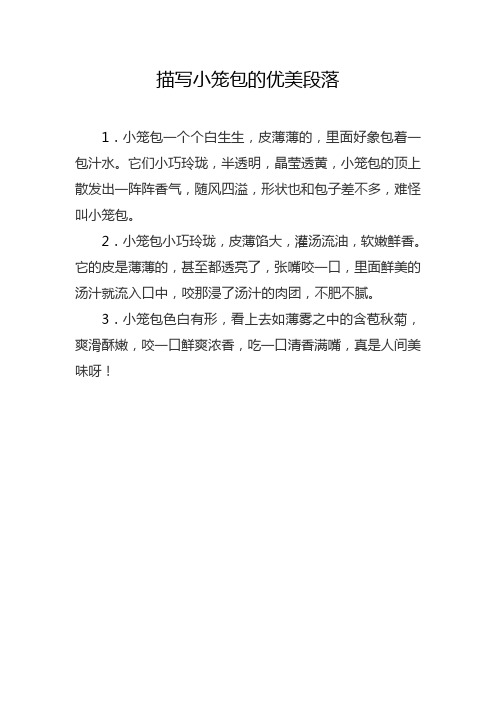 描写小笼包的优美段落

1．小笼包一个个白生生，皮薄薄的，里面好象包着一包汁水。它们小巧玲珑，半透明，晶莹透黄，小笼包的顶上散发出一阵阵香气，随风四溢，形状也和包子差不多，难怪叫小笼包。

2．小笼包小巧玲珑，皮薄馅大，灌汤流油，软嫩鲜香。它的皮是薄薄的，甚至都透亮了，张嘴咬一口，里面鲜美的汤汁就流入口中，咬那浸了汤汁的肉团，不肥不腻。

3．小笼包色白有形，看上去如薄雾之中的含苞秋菊，爽滑酥嫩，咬一口鲜爽浓香，吃一口清香满嘴，真是人间美味呀！